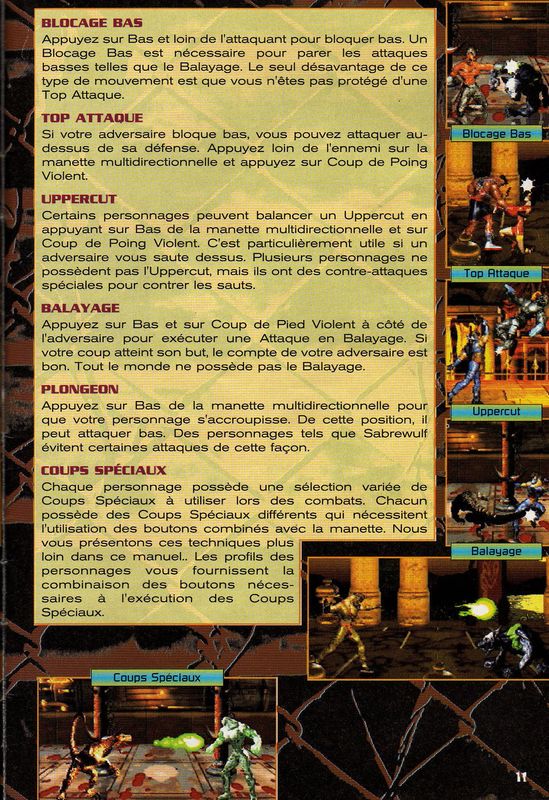 BLOCAGE BAS
Appuyez sur Bas et loin de l'attaquant pour bloquer bas. Un Blocage Bas est nécessaire pour parer les attaques basses telles que le Balayage. Le seul désavantage de ce type de mouvement est que vous n'êtes pas protégé d'une Top Attaque.

TOP ATTAQUE
Si votre adversaire bloque bas, vous pouvez attaquer au-dessus de sa défense. Appuyez loin de l'ennemi sur la manette multidirectionnelle et appuyez sur Coup de Poing Violent.

UPPERCUT
Certains personnages peuvent balancer un Uppercut en appuyant sur Bas de la manette multidirectionnelle et sur Coup de Poing Violent. C'est particulièrement utile si un adversaire vous saute dessus. Plusieurs personnages ne possèdent pas l'Uppercut, mais ils ont des contre-attaques spéciales pour contrer les sauts.

BALAYAGE
Appuyez sur Bas et sur Coup de Pied Violent à côté de l'adversaire pour exécuter une Attaque en Balayage. Si votre coup atteint son but, le compte de votre adversaire est bon. Tout le monde ne possède pas le Balayage.

PLONGEON
Appuyez sur Bas de la manette multidirectionnelle pour que votre personnage s'accroupisse. De cette position, il peut attaquer bas. Des personnages tels que Sabrewulf évitent certaines attaques de cette façon.

COUPS SPÉCIAUX
Chaque personnage possède une sélection variée de Coups Spéciaux à utiliser lors des combats. Chacun possède des Coups Spéciaux différents qui nécessitent l'utilisation des boutons combinés avec la manette. Nous vous présentons ces techniques plus loin dans ce manuel.. Les profils des personnages vous fournissent la combinaison des boutons nécessaires à l'exécution des Coups Spéciaux.

Blocage Bas
Top Attaque
Uppercut
Balayage
Coups Spéciaux

11